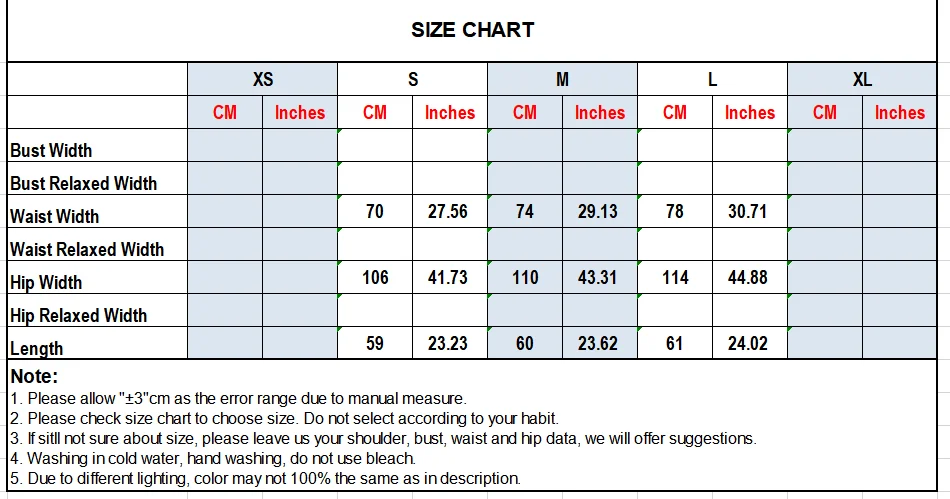 SIZE CHART

| | XS | | S | | M | | L | | XL | |
|---|---|---|---|---|---|---|---|---|---|---|
| | CM | Inches | CM | Inches | CM | Inches | CM | Inches | CM | Inches |
| Bust Width | | | | | | | | | | |
| Bust Relaxed Width | | | | | | | | | | |
| Waist Width | | | 70 | 27.56 | 74 | 29.13 | 78 | 30.71 | | |
| Waist Relaxed Width | | | | | | | | | | |
| Hip Width | | | 106 | 41.73 | 110 | 43.31 | 114 | 44.88 | | |
| Hip Relaxed Width | | | | | | | | | | |
| Length | | | 59 | 23.23 | 60 | 23.62 | 61 | 24.02 | | |

Note:
1. Please allow "±3"cm as the error range due to manual measure.
2. Please check size chart to choose size. Do not select according to your habit.
3. If sitll not sure about size, please leave us your shoulder, bust, waist and hip data, we will offer suggestions.
4. Washing in cold water, hand washing, do not use bleach.
5. Due to different lighting, color may not 100% the same as in description.